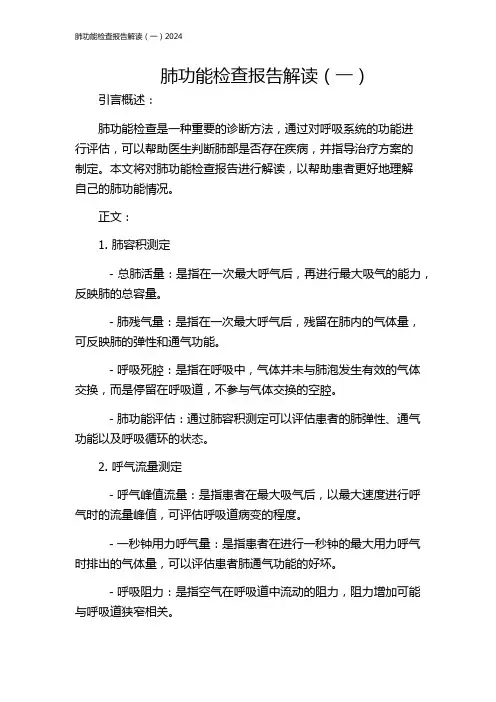 肺功能检查报告解读（一）2024

肺功能检查报告解读（一）

引言概述：

肺功能检查是一种重要的诊断方法，通过对呼吸系统的功能进行评估，可以帮助医生判断肺部是否存在疾病，并指导治疗方案的制定。本文将对肺功能检查报告进行解读，以帮助患者更好地理解自己的肺功能情况。

正文：

1. 肺容积测定

- 总肺活量：是指在一次最大呼气后，再进行最大吸气的能力，反映肺的总容量。

- 肺残气量：是指在一次最大呼气后，残留在肺内的气体量，可反映肺的弹性和通气功能。

- 呼吸死腔：是指在呼吸中，气体并未与肺泡发生有效的气体交换，而是停留在呼吸道，不参与气体交换的空腔。

- 肺功能评估：通过肺容积测定可以评估患者的肺弹性、通气功能以及呼吸循环的状态。

2. 呼气流量测定

- 呼气峰值流量：是指患者在最大吸气后，以最大速度进行呼气时的流量峰值，可评估呼吸道病变的程度。

- 一秒钟用力呼气量：是指患者在进行一秒钟的最大用力呼气时排出的气体量，可以评估患者肺通气功能的好坏。

- 呼吸阻力：是指空气在呼吸道中流动的阻力，阻力增加可能与呼吸道狭窄相关。